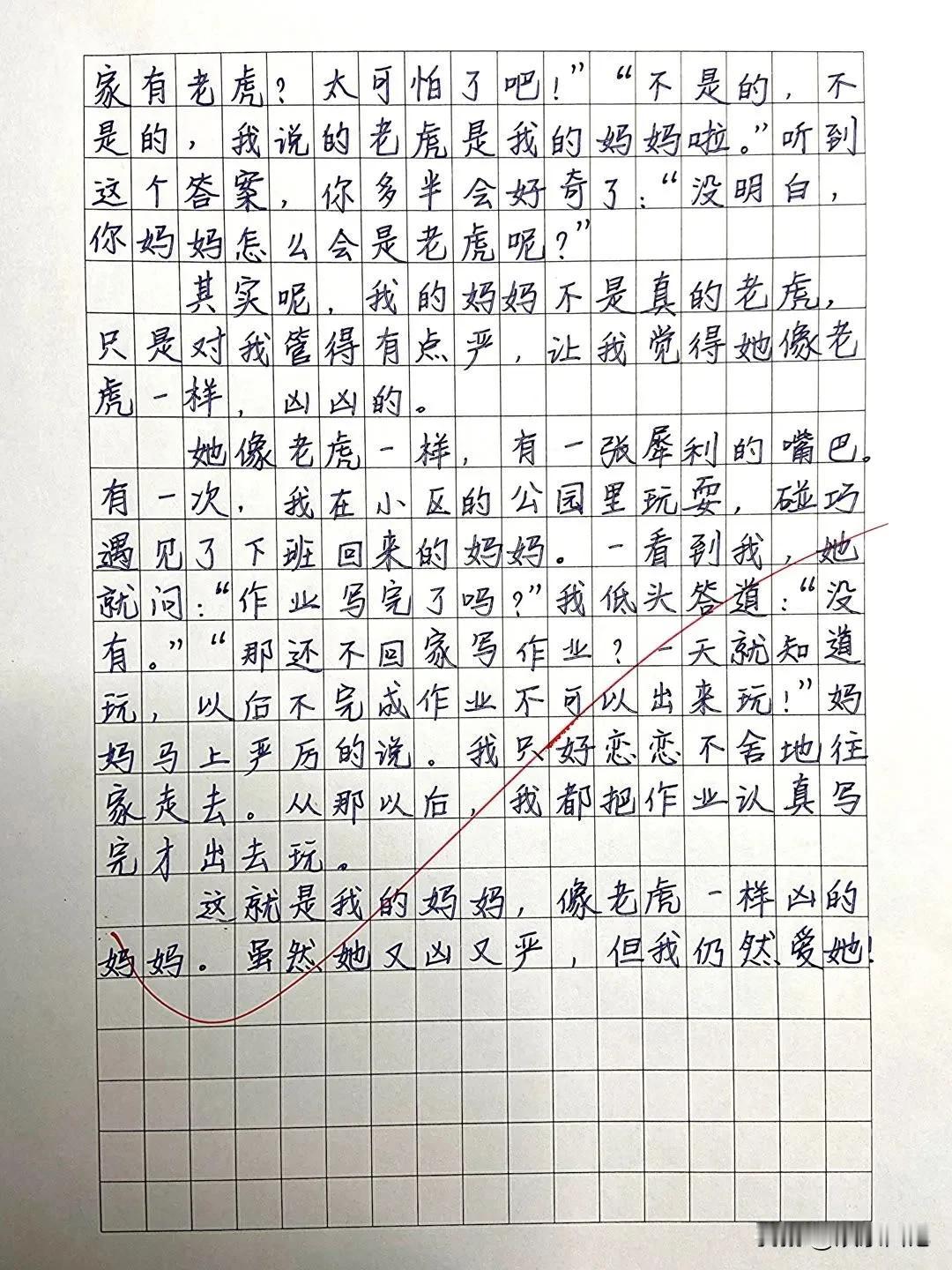 家有老虎？太可怕了吧！”“不是的，不是的，我说的老虎是我的妈妈啦。”听到这个答案，你多半会好奇了：“没明白，你妈妈怎么会是老虎呢？”

其实呢，我的妈妈不是真的老虎，只是对我管得有点严，让我觉得她像老虎一样，凶凶的。

她像老虎一样，有一张犀利的嘴巴。有一次，我在小区的公园里玩耍，碰巧遇见了下班回来的妈妈。一看到我，她就问：“作业写完了吗？”我低头答道：“没有。”“那还不回家写作业？一天就知道玩，以后不完成作业不可以出来玩！”妈妈马上严厉的说。我只好恋恋不舍地往家走去。从那以后，我都把作业认真写完才出去玩。

这就是我的妈妈，像老虎一样凶的妈妈。虽然她又凶又严，但我仍然爱她！